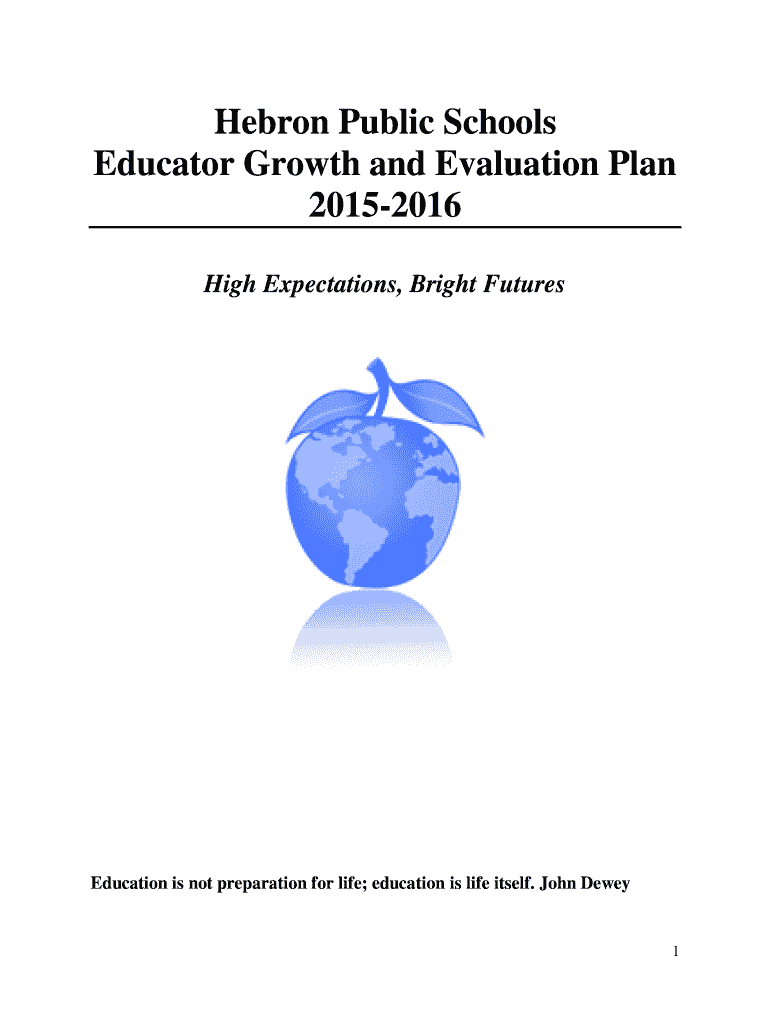 Hebron Public Schools
Educator Growth and Evaluation Plan
2015-2016

High Expectations, Bright Futures

Education is not preparation for life; education is life itself. John Dewey

1